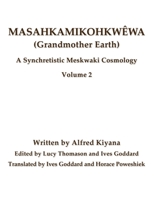 MASAHKAMIKOHKWÊWA
(Grandmother Earth)

A Synchretistic Meskwaki Cosmology

Volume 2

Written by Alfred Kiyana

Edited by Lucy Thomason and Ives Goddard

Translated by Ives Goddard and Horace Poweshiek